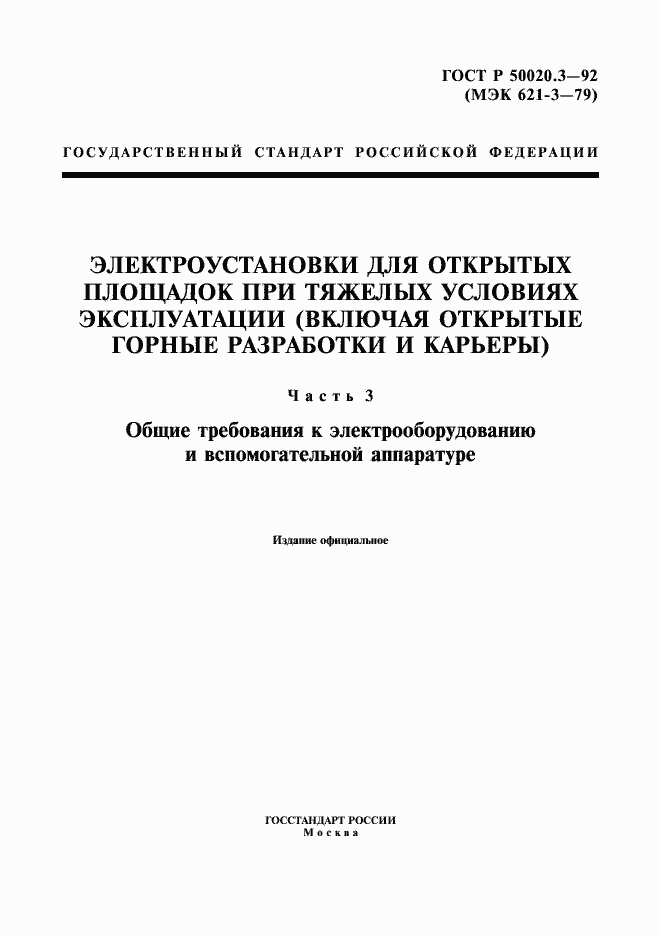 ГОСТ Р 50020.3—92
(МЭК 621-3—79)

ГОСУДАРСТВЕННЫЙ СТАНДАРТ РОССИЙСКОЙ ФЕДЕРАЦИИ

ЭЛЕКТРОУСТАНОВКИ ДЛЯ ОТКРЫТЫХ ПЛОЩАДОК ПРИ ТЯЖЕЛЫХ УСЛОВИЯХ ЭКСПЛУАТАЦИИ (ВКЛЮЧАЯ ОТКРЫТЫЕ ГОРНЫЕ РАЗРАБОТКИ И КАРЬЕРЫ)

Часть 3

Общие требования к электрооборудованию и вспомогательной аппаратуре

Издание официальное

ГОССТАНДАРТ РОССИИ
Москва